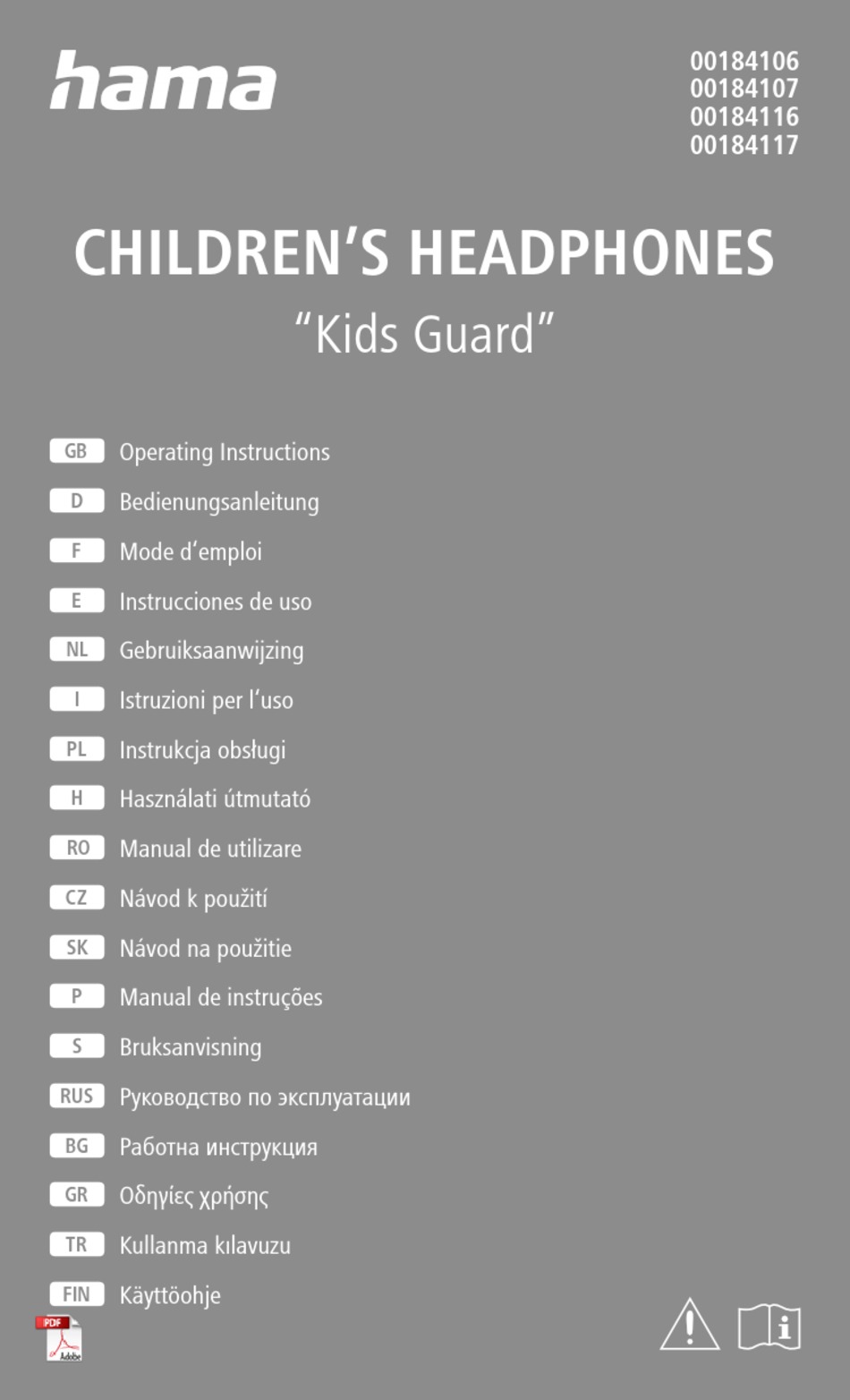 hama

00184106
00184107
00184116
00184117

CHILDREN'S HEADPHONES
"Kids Guard"

GB Operating Instructions
D Bedienungsanleitung
F Mode d'emploi
E Instrucciones de uso
NL Gebruiksaanwijzing
I Istruzioni per l'uso
PL Instrukcja obsługi
H Használati útmutató
RO Manual de utilizare
CZ Návod k použití
SK Návod na použitie
P Manual de instruções
S Bruksanvisning
RUS Руководство по эксплуатации
BG Работна инструкция
GR Οδηγίες χρήσης
TR Kullanma kılavuzu
FIN Käyttöohje

PDF
Adobe